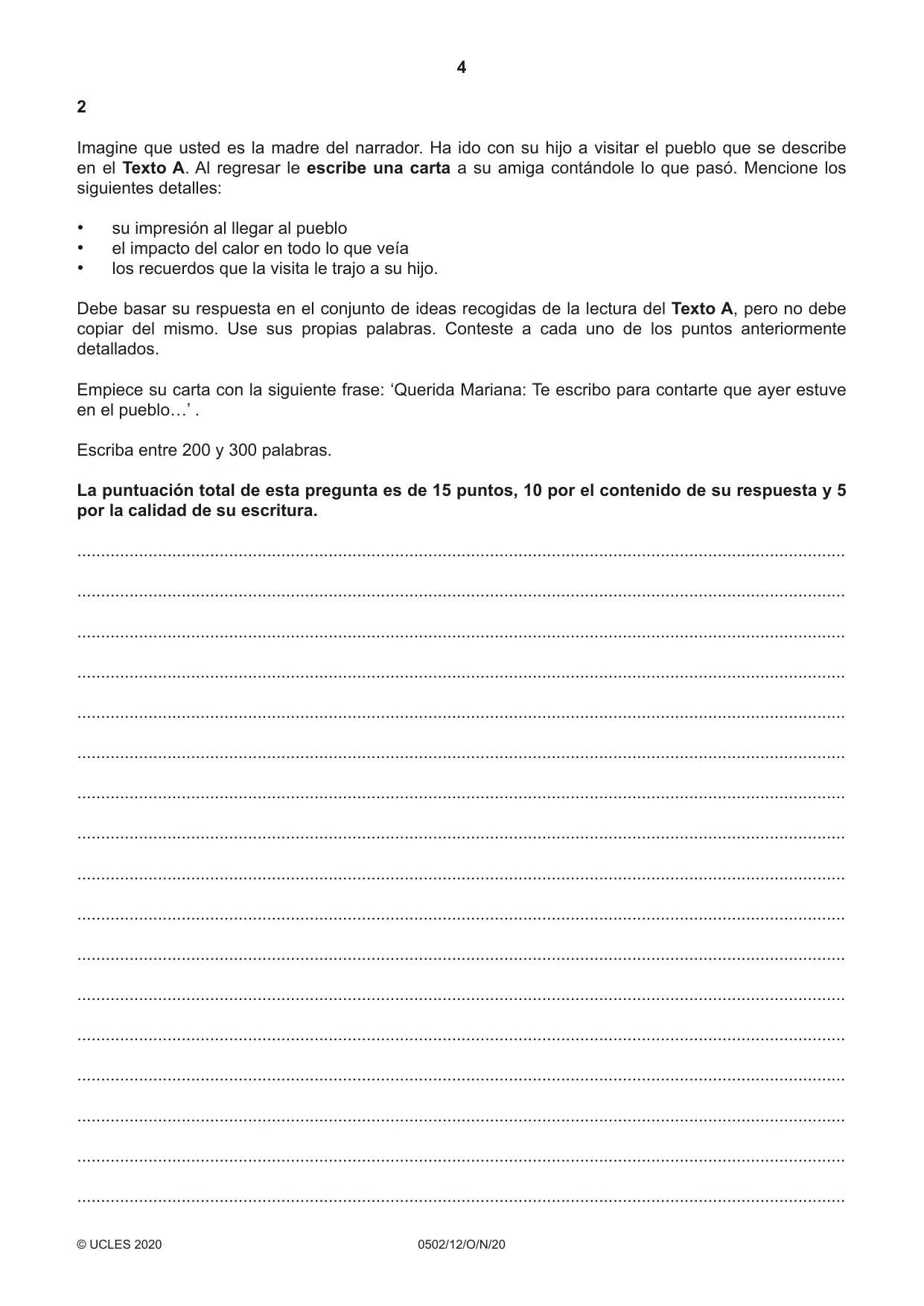 4

2

Imagine que usted es la madre del narrador. Ha ido con su hijo a visitar el pueblo que se describe en el Texto A. Al regresar le escribe una carta a su amiga contándole lo que pasó. Mencione los siguientes detalles:

• su impresión al llegar al pueblo
• el impacto del calor en todo lo que veía
• los recuerdos que la visita le trajo a su hijo.

Debe basar su respuesta en el conjunto de ideas recogidas de la lectura del Texto A, pero no debe copiar del mismo. Use sus propias palabras. Conteste a cada uno de los puntos anteriormente detallados.

Empiece su carta con la siguiente frase: 'Querida Mariana: Te escribo para contarte que ayer estuve en el pueblo…' .

Escriba entre 200 y 300 palabras.

La puntuación total de esta pregunta es de 15 puntos, 10 por el contenido de su respuesta y 5 por la calidad de su escritura.

____
____
____
____
____
____
____
____
____
____
____
____
____
____
____
____
____

© UCLES 2020 0502/12/O/N/20